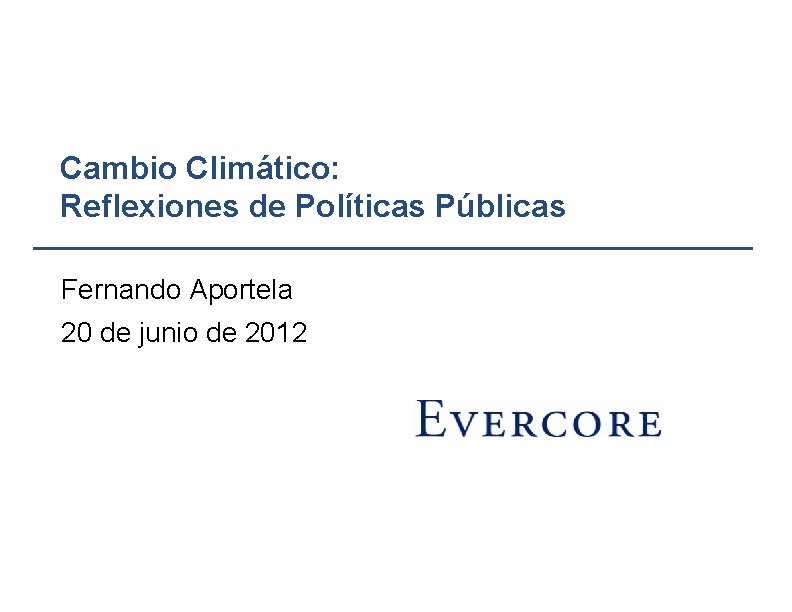 Cambio Climático:
Reflexiones de Políticas Públicas

Fernando Aportela
20 de junio de 2012

EVERCORE